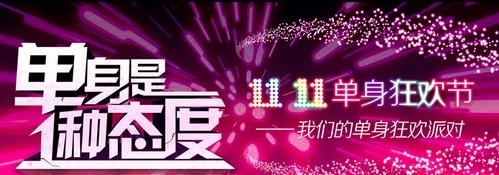 单身是1种态度

11 11 单身狂欢节

——我们的单身狂欢派对